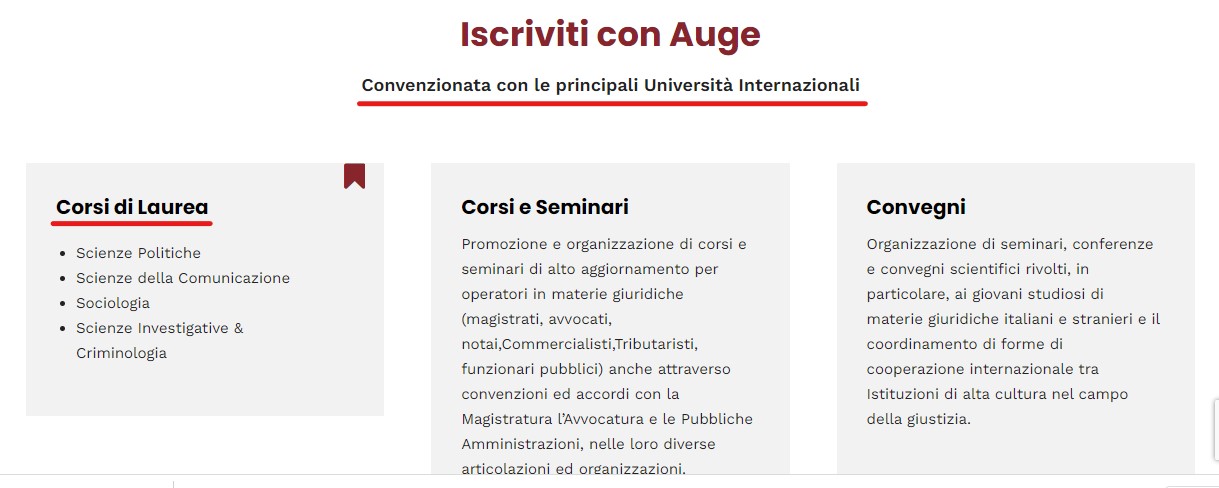 Iscriviti con Auge

Convenzionata con le principali Università Internazionali

Corsi di Laurea

- Scienze Politiche
- Scienze della Comunicazione
- Sociologia
- Scienze Investigative & Criminologia

Corsi e Seminari

Promozione e organizzazione di corsi e seminari di alto aggiornamento per operatori in materie giuridiche (magistrati, avvocati, notai,Commercialisti,Tributaristi, funzionari pubblici) anche attraverso convenzioni ed accordi con la Magistratura l'Avvocatura e le Pubbliche Amministrazioni, nelle loro diverse articolazioni ed organizzazioni.

Convegni

Organizzazione di seminari, conferenze e convegni scientifici rivolti, in particolare, ai giovani studiosi di materie giuridiche italiani e stranieri e il coordinamento di forme di cooperazione internazionale tra Istituzioni di alta cultura nel campo della giustizia.